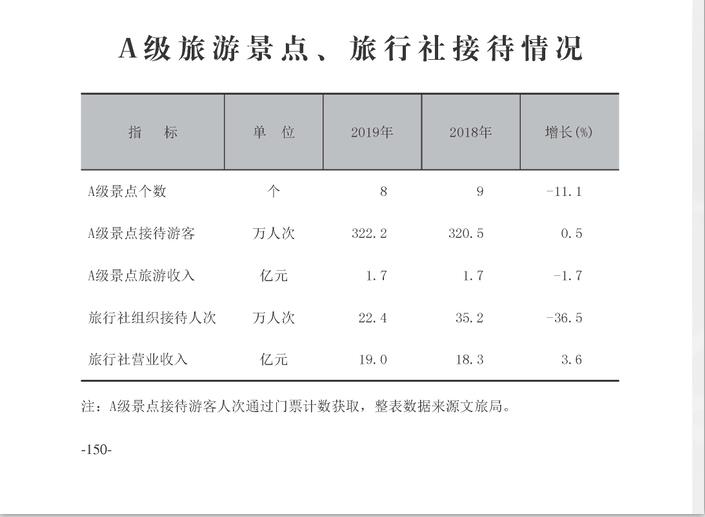 A级旅游景点、旅行社接待情况

| 指　标 | 单　位 | 2019年 | 2018年 | 增长(%) |
|---|---|---|---|---|
| A级景点个数 | 个 | 8 | 9 | -11.1 |
| A级景点接待游客 | 万人次 | 322.2 | 320.5 | 0.5 |
| A级景点旅游收入 | 亿元 | 1.7 | 1.7 | -1.7 |
| 旅行社组织接待人次 | 万人次 | 22.4 | 35.2 | -36.5 |
| 旅行社营业收入 | 亿元 | 19.0 | 18.3 | 3.6 |

注：A级景点接待游客人次通过门票计数获取，整表数据来源文旅局。

-150-